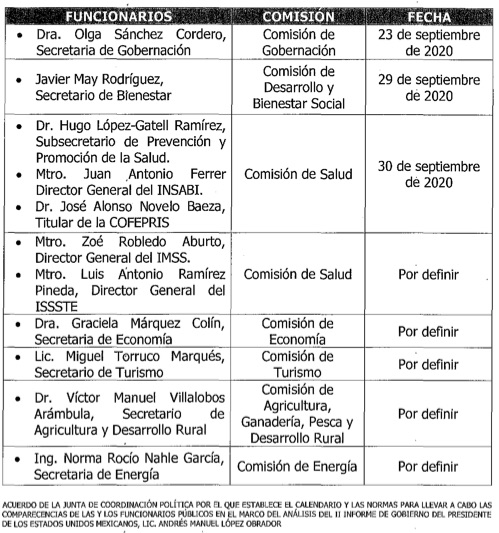 | FUNCIONARIOS | COMISIÓN | FECHA |
|---|---|---|
| • Dra. Olga Sánchez Cordero, Secretaria de Gobernación | Comisión de Gobernación | 23 de septiembre de 2020 |
| • Javier May Rodríguez, Secretario de Bienestar | Comisión de Desarrollo y Bienestar Social | 29 de septiembre de 2020 |
| • Dr. Hugo López-Gatell Ramírez, Subsecretario de Prevención y Promoción de la Salud. • Mtro. Juan Antonio Ferrer Director General del INSABI. • Dr. José Alonso Novelo Baeza, Titular de la COFEPRIS | Comisión de Salud | 30 de septiembre de 2020 |
| • Mtro. Zoé Robledo Aburto, Director General del IMSS. • Mtro. Luis Antonio Ramírez Pineda, Director General del ISSSTE | Comisión de Salud | Por definir |
| • Dra. Graciela Márquez Colín, Secretaria de Economía | Comisión de Economía | Por definir |
| • Lic. Miguel Torruco Marqués, Secretario de Turismo | Comisión de Turismo | Por definir |
| • Dr. Víctor Manuel Villalobos Arámbula, Secretario de Agricultura y Desarrollo Rural | Comisión de Agricultura, Ganadería, Pesca y Desarrollo Rural | Por definir |
| • Ing. Norma Rocío Nahle García, Secretaria de Energía | Comisión de Energía | Por definir |

ACUERDO DE LA JUNTA DE COORDINACIÓN POLÍTICA POR EL QUE ESTABLECE EL CALENDARIO Y LAS NORMAS PARA LLEVAR A CABO LAS COMPARECENCIAS DE LAS Y LOS FUNCIONARIOS PÚBLICOS EN EL MARCO DEL ANÁLISIS DEL II INFORME DE GOBIERNO DEL PRESIDENTE DE LOS ESTADOS UNIDOS MEXICANOS, LIC. ANDRÉS MANUEL LÓPEZ OBRADOR